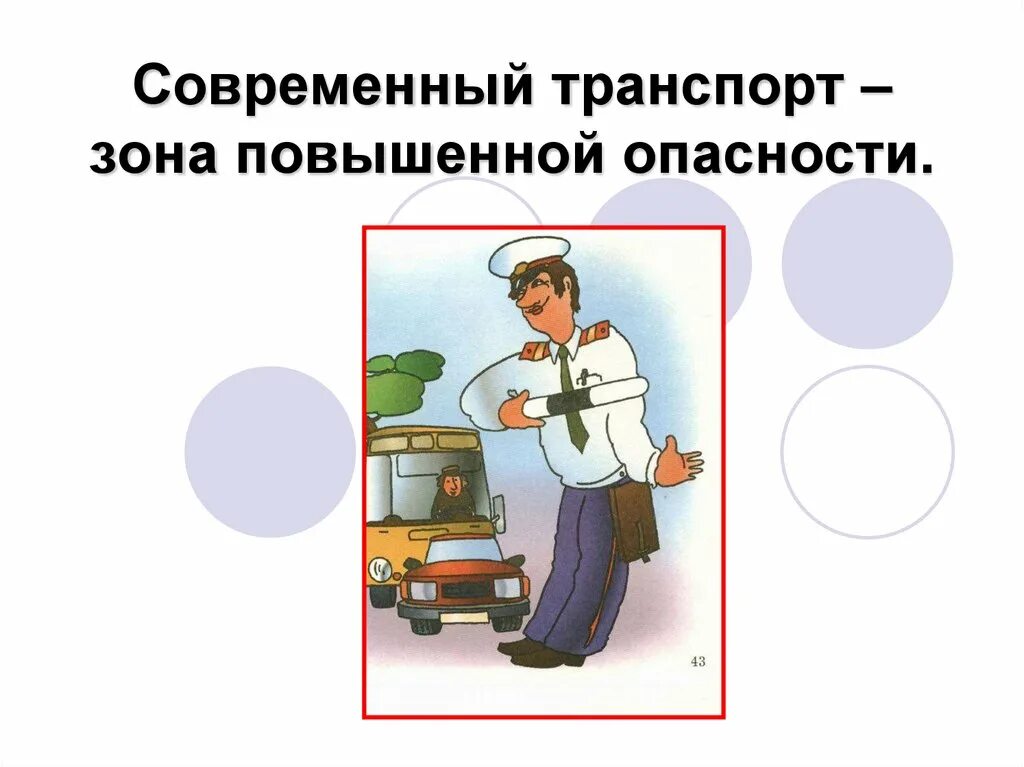 Современный транспорт – зона повышенной опасности.

43